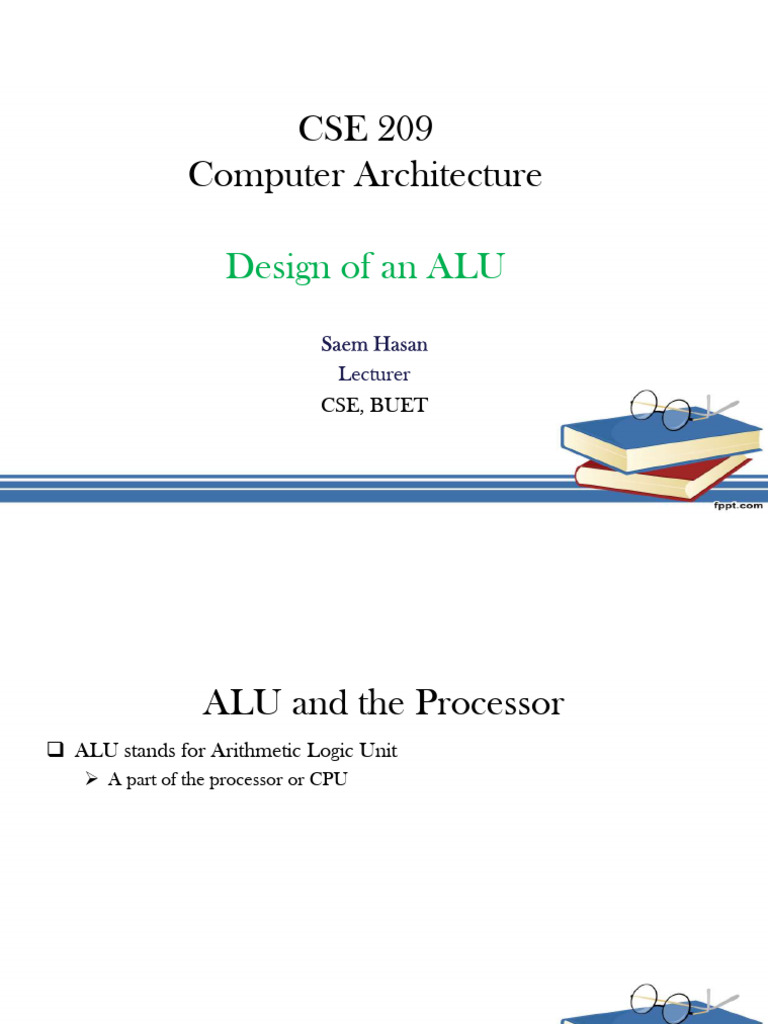 CSE 209
Computer Architecture

Design of an ALU

Saem Hasan
Lecturer
CSE, BUET

fppt.com

ALU and the Processor

☐ ALU stands for Arithmetic Logic Unit
➢ A part of the processor or CPU